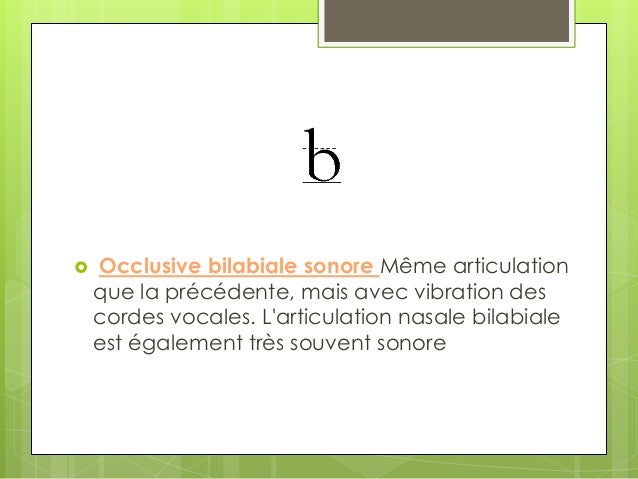 b

Occlusive bilabiale sonore Même articulation que la précédente, mais avec vibration des cordes vocales. L'articulation nasale bilabiale est également très souvent sonore